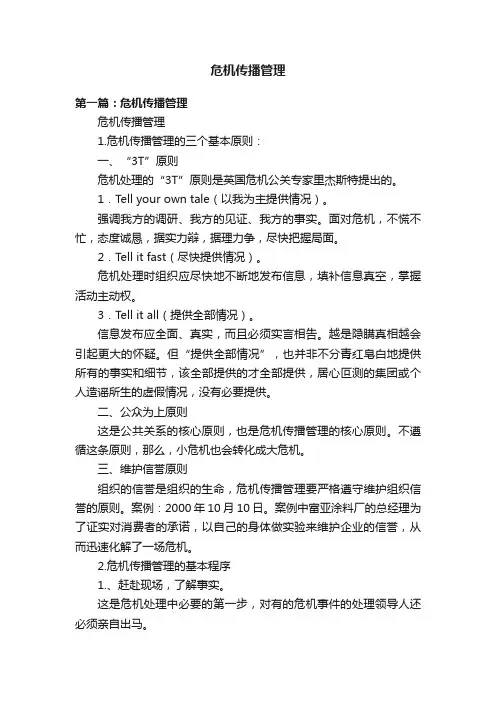 危机传播管理

第一篇：危机传播管理

危机传播管理

1.危机传播管理的三个基本原则：

一、“3T”原则

危机处理的“3T”原则是英国危机公关专家里杰斯特提出的。

1．Tell your own tale（以我为主提供情况）。

强调我方的调研、我方的见证、我方的事实。面对危机，不慌不忙，态度诚恳，据实力辩，据理力争，尽快把握局面。

2．Tell it fast（尽快提供情况）。

危机处理时组织应尽快地不断地发布信息，填补信息真空，掌握活动主动权。

3．Tell it all（提供全部情况）。

信息发布应全面、真实，而且必须实言相告。越是隐瞒真相越会引起更大的怀疑。但“提供全部情况”，也并非不分青红皂白地提供所有的事实和细节，该全部提供的才全部提供，居心叵测的集团或个人造谣所生的虚假情况，没有必要提供。

二、公众为上原则

这是公共关系的核心原则，也是危机传播管理的核心原则。不遵循这条原则，那么，小危机也会转化成大危机。

三、维护信誉原则

组织的信誉是组织的生命，危机传播管理要严格遵守维护组织信誉的原则。案例：2000年10月10日。案例中富亚涂料厂的总经理为了证实对消费者的承诺，以自己的身体做实验来维护企业的信誉，从而迅速化解了一场危机。

2.危机传播管理的基本程序

1.、赶赴现场，了解事实。

这是危机处理中必要的第一步，对有的危机事件的处理领导人还必须亲自出马。